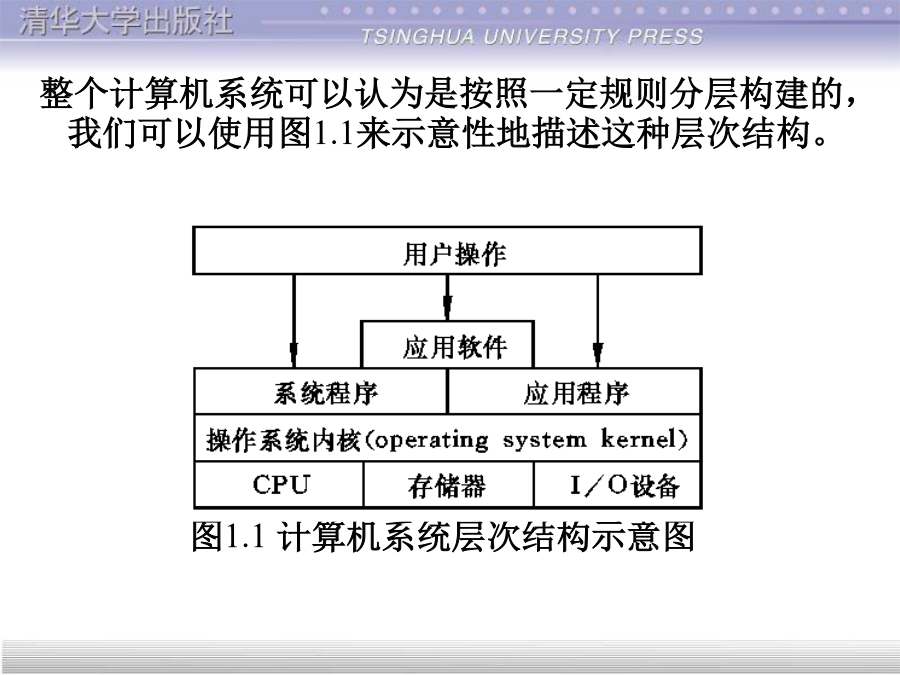 清华大学出版社
TSINGHUA UNIVERSITY PRESS

整个计算机系统可以认为是按照一定规则分层构建的，我们可以使用图1.1来示意性地描述这种层次结构。

用户操作

应用软件

系统程序
应用程序

操作系统内核(operating system kernel)

CPU
存储器
I/O设备

图1.1 计算机系统层次结构示意图